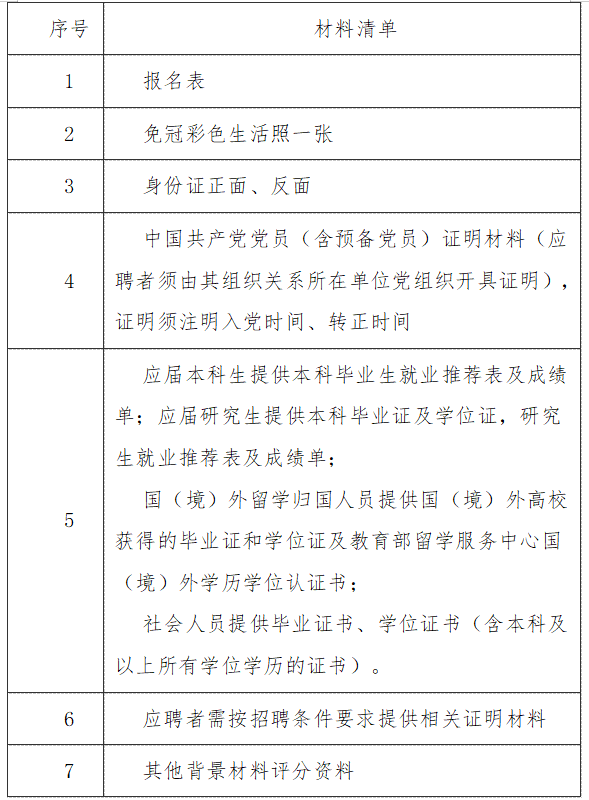 | 序号 | 材料清单 |
|---|---|
| 1 | 报名表 |
| 2 | 免冠彩色生活照一张 |
| 3 | 身份证正面、反面 |
| 4 | 中国共产党党员（含预备党员）证明材料（应聘者须由其组织关系所在单位党组织开具证明），证明须注明入党时间、转正时间 |
| 5 | 应届本科生提供本科毕业生就业推荐表及成绩单；应届研究生提供本科毕业证及学位证，研究生就业推荐表及成绩单；<br>国（境）外留学归国人员提供国（境）外高校获得的毕业证和学位证及教育部留学服务中心国（境）外学历学位认证书；<br>社会人员提供毕业证书、学位证书（含本科及以上所有学位学历的证书）。 |
| 6 | 应聘者需按招聘条件要求提供相关证明材料 |
| 7 | 其他背景材料评分资料 |